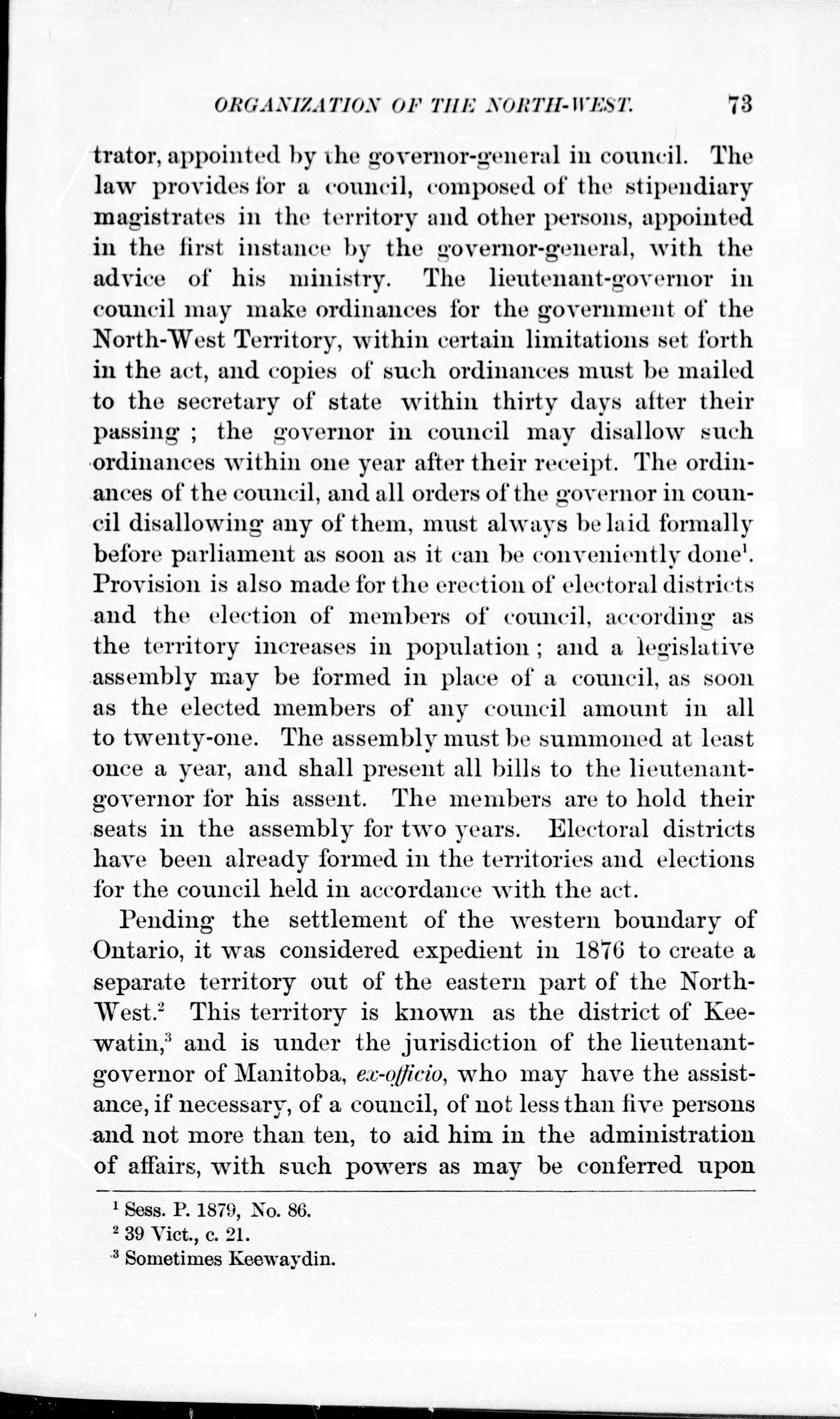 ORGANIZATION OF THE NORTH-WEST. 73

trator, appointed by the governor-general in council. The law provides for a council, composed of the stipendiary magistrates in the territory and other persons, appointed in the first instance by the governor-general, with the advice of his ministry. The lieutenant-governor in council may make ordinances for the government of the North-West Territory, within certain limitations set forth in the act, and copies of such ordinances must be mailed to the secretary of state within thirty days after their passing; the governor in council may disallow such ordinances within one year after their receipt. The ordinances of the council, and all orders of the governor in council disallowing any of them, must always be laid formally before parliament as soon as it can be conveniently done$^1$. Provision is also made for the erection of electoral districts and the election of members of council, according as the territory increases in population; and a legislative assembly may be formed in place of a council, as soon as the elected members of any council amount in all to twenty-one. The assembly must be summoned at least once a year, and shall present all bills to the lieutenant-governor for his assent. The members are to hold their seats in the assembly for two years. Electoral districts have been already formed in the territories and elections for the council held in accordance with the act.

Pending the settlement of the western boundary of Ontario, it was considered expedient in 1876 to create a separate territory out of the eastern part of the North-West.$^2$ This territory is known as the district of Keewatin,$^3$ and is under the jurisdiction of the lieutenant-governor of Manitoba, ex-officio, who may have the assistance, if necessary, of a council, of not less than five persons and not more than ten, to aid him in the administration of affairs, with such powers as may be conferred upon

$^1$ Sess. P. 1879, No. 86.
$^2$ 39 Vict., c. 21.
$^3$ Sometimes Keewaydin.